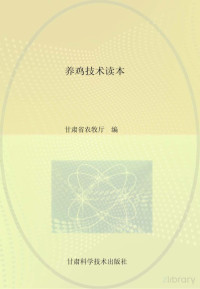 养鸡技术读本

甘肃省农牧厅　编

甘肃科学技术出版社

zlibrary